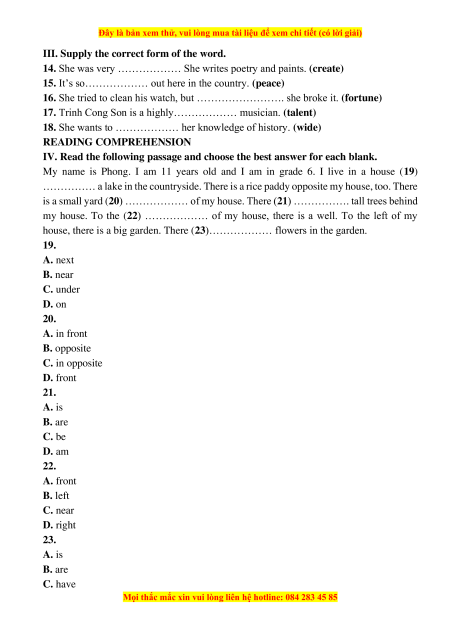 Đây là bản xem thử, vui lòng mua tài liệu để xem chi tiết (có lời giải)

III. Supply the correct form of the word.
14. She was very ……………… She writes poetry and paints. (create)
15. It's so……………… out here in the country. (peace)
16. She tried to clean his watch, but ……………………. she broke it. (fortune)
17. Trinh Cong Son is a highly……………… musician. (talent)
18. She wants to ……………… her knowledge of history. (wide)
READING COMPREHENSION
IV. Read the following passage and choose the best answer for each blank.
My name is Phong. I am 11 years old and I am in grade 6. I live in a house (19) …………… a lake in the countryside. There is a rice paddy opposite my house, too. There is a small yard (20) ……………… of my house. There (21) ……………. tall trees behind my house. To the (22) ……………… of my house, there is a well. To the left of my house, there is a big garden. There (23)……………… flowers in the garden.
19.
A. next
B. near
C. under
D. on
20.
A. in front
B. opposite
C. in opposite
D. front
21.
A. is
B. are
C. be
D. am
22.
A. front
B. left
C. near
D. right
23.
A. is
B. are
C. have

Mọi thắc mắc xin vui lòng liên hệ hotline: 084 283 45 85